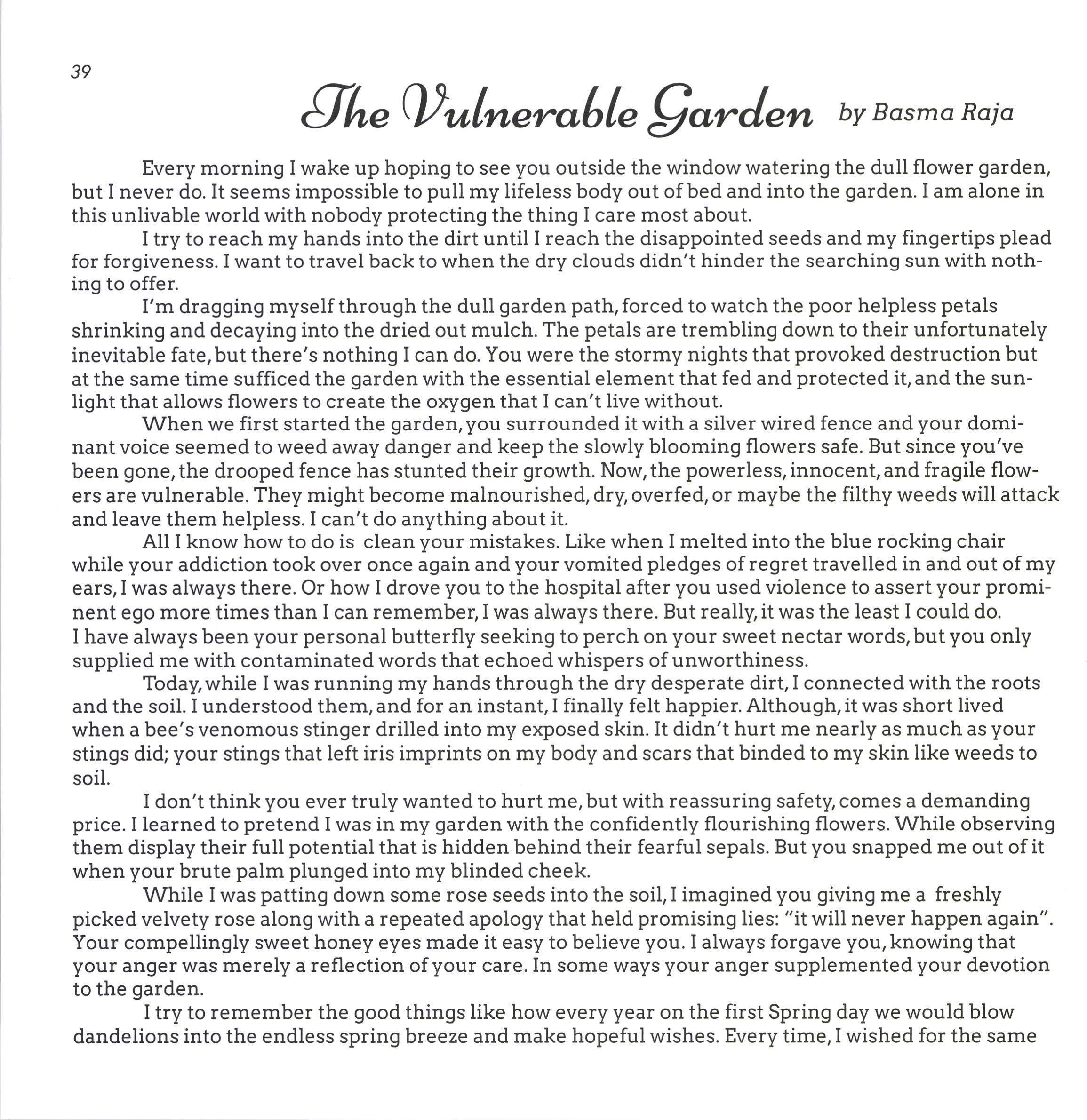 39

The Vulnerable Garden by Basma Raja

Every morning I wake up hoping to see you outside the window watering the dull flower garden, but I never do. It seems impossible to pull my lifeless body out of bed and into the garden. I am alone in this unlivable world with nobody protecting the thing I care most about.

I try to reach my hands into the dirt until I reach the disappointed seeds and my fingertips plead for forgiveness. I want to travel back to when the dry clouds didn't hinder the searching sun with nothing to offer.

I'm dragging myself through the dull garden path, forced to watch the poor helpless petals shrinking and decaying into the dried out mulch. The petals are trembling down to their unfortunately inevitable fate, but there's nothing I can do. You were the stormy nights that provoked destruction but at the same time sufficed the garden with the essential element that fed and protected it, and the sunlight that allows flowers to create the oxygen that I can't live without.

When we first started the garden, you surrounded it with a silver wired fence and your dominant voice seemed to weed away danger and keep the slowly blooming flowers safe. But since you've been gone, the drooped fence has stunted their growth. Now, the powerless, innocent, and fragile flowers are vulnerable. They might become malnourished, dry, overfed, or maybe the filthy weeds will attack and leave them helpless. I can't do anything about it.

All I know how to do is clean your mistakes. Like when I melted into the blue rocking chair while your addiction took over once again and your vomited pledges of regret travelled in and out of my ears, I was always there. Or how I drove you to the hospital after you used violence to assert your prominent ego more times than I can remember, I was always there. But really, it was the least I could do. I have always been your personal butterfly seeking to perch on your sweet nectar words, but you only supplied me with contaminated words that echoed whispers of unworthiness.

Today, while I was running my hands through the dry desperate dirt, I connected with the roots and the soil. I understood them, and for an instant, I finally felt happier. Although, it was short lived when a bee's venomous stinger drilled into my exposed skin. It didn't hurt me nearly as much as your stings did; your stings that left iris imprints on my body and scars that binded to my skin like weeds to soil.

I don't think you ever truly wanted to hurt me, but with reassuring safety, comes a demanding price. I learned to pretend I was in my garden with the confidently flourishing flowers. While observing them display their full potential that is hidden behind their fearful sepals. But you snapped me out of it when your brute palm plunged into my blinded cheek.

While I was patting down some rose seeds into the soil, I imagined you giving me a freshly picked velvety rose along with a repeated apology that held promising lies: "it will never happen again". Your compellingly sweet honey eyes made it easy to believe you. I always forgave you, knowing that your anger was merely a reflection of your care. In some ways your anger supplemented your devotion to the garden.

I try to remember the good things like how every year on the first Spring day we would blow dandelions into the endless spring breeze and make hopeful wishes. Every time, I wished for the same